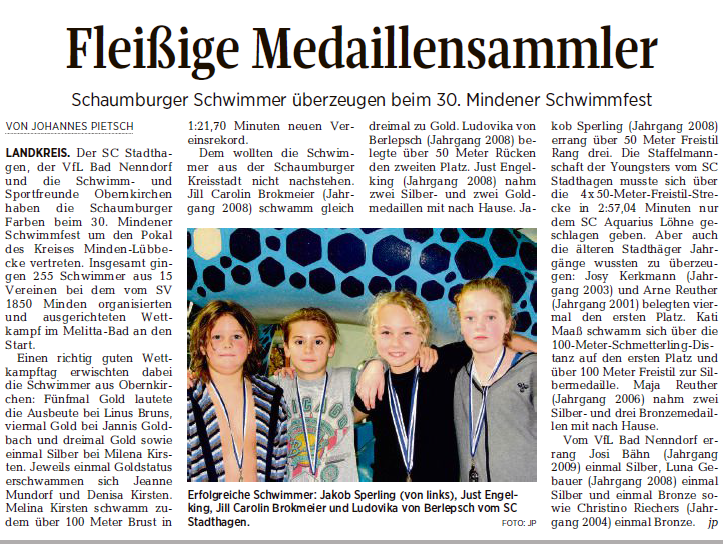 Fleißige Medaillensammler

Schaumburger Schwimmer überzeugen beim 30. Mindener Schwimmfest

VON JOHANNES PIETSCH

LANDKREIS. Der SC Stadthagen, der VfL Bad Nenndorf und die Schwimm- und Sportfreunde Obernkirchen haben die Schaumburger Farben beim 30. Mindener Schwimmfest um den Pokal des Kreises Minden-Lübbecke vertreten. Insgesamt gingen 255 Schwimmer aus 15 Vereinen bei dem vom SV 1850 Minden organisierten und ausgerichteten Wettkampf im Melitta-Bad an den Start.

Einen richtig guten Wettkampftag erwischten dabei die Schwimmer aus Obernkirchen: Fünfmal Gold lautete die Ausbeute bei Linus Bruns, viermal Gold bei Jannis Goldbach und dreimal Gold sowie einmal Silber bei Milena Kirsten. Jeweils einmal Goldstatus erschwammen sich Jeanne Mundorf und Denisa Kirsten. Melina Kirsten schwamm zudem über 100 Meter Brust in 1:21,70 Minuten neuen Vereinsrekord.

Dem wollten die Schwimmer aus der Schaumburger Kreisstadt nicht nachstehen. Jill Carolin Brokmeier (Jahrgang 2008) schwamm gleich dreimal zu Gold. Ludovika von Berlepsch (Jahrgang 2008) belegte über 50 Meter Rücken den zweiten Platz. Just Engelking (Jahrgang 2008) nahm zwei Silber- und zwei Goldmedaillen mit nach Hause. Jakob Sperling (Jahrgang 2008) errang über 50 Meter Freistil Rang drei. Die Staffelmannschaft der Youngsters vom SC Stadthagen musste sich über die 4x50-Meter-Freistil-Strecke in 2:57,04 Minuten nur dem SC Aquarius Löhne geschlagen geben. Aber auch die älteren Stadthäger Jahrgänge wussten zu überzeugen: Josy Kerkmann (Jahrgang 2003) und Arne Reuther (Jahrgang 2001) belegten viermal den ersten Platz. Kati Maaß schwamm sich über die 100-Meter-Schmetterling-Distanz auf den ersten Platz und über 100 Meter Freistil zur Silbermedaille. Maja Reuther (Jahrgang 2006) nahm zwei Silber- und drei Bronzemedaillen mit nach Hause.

Vom VfL Bad Nenndorf errang Josi Bähn (Jahrgang 2009) einmal Silber, Luna Gebauer (Jahrgang 2008) einmal Silber und einmal Bronze sowie Christino Riechers (Jahrgang 2004) einmal Bronze. jp

Erfolgreiche Schwimmer: Jakob Sperling (von links), Just Engelking, Jill Carolin Brokmeier und Ludovika von Berlepsch vom SC Stadthagen.
FOTO: JP